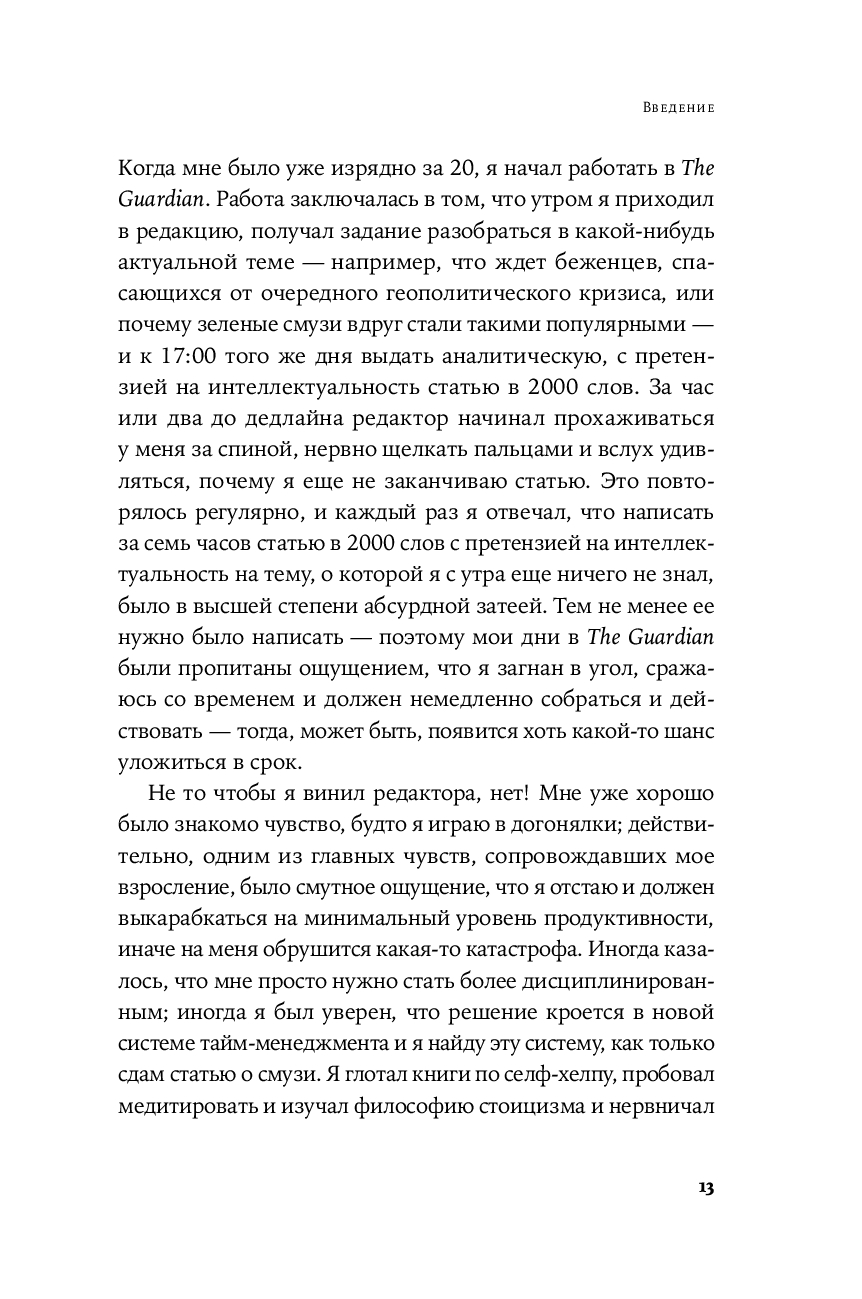 Введение

Когда мне было уже изрядно за 20, я начал работать в The Guardian. Работа заключалась в том, что утром я приходил в редакцию, получал задание разобраться в какой-нибудь актуальной теме — например, что ждет беженцев, спасающихся от очередного геополитического кризиса, или почему зеленые смузи вдруг стали такими популярными — и к 17:00 того же дня выдать аналитическую, с претензией на интеллектуальность статью в 2000 слов. За час или два до дедлайна редактор начинал прохаживаться у меня за спиной, нервно щелкать пальцами и вслух удивляться, почему я еще не заканчиваю статью. Это повторялось регулярно, и каждый раз я отвечал, что написать за семь часов статью в 2000 слов с претензией на интеллектуальность на тему, о которой я с утра еще ничего не знал, было в высшей степени абсурдной затеей. Тем не менее ее нужно было написать — поэтому мои дни в The Guardian были пропитаны ощущением, что я загнан в угол, сражаюсь со временем и должен немедленно собраться и действовать — тогда, может быть, появится хоть какой-то шанс уложиться в срок.

Не то чтобы я винил редактора, нет! Мне уже хорошо было знакомо чувство, будто я играю в догонялки; действительно, одним из главных чувств, сопровождавших мое взросление, было смутное ощущение, что я отстаю и должен выкарабкаться на минимальный уровень продуктивности, иначе на меня обрушится какая-то катастрофа. Иногда казалось, что мне просто нужно стать более дисциплинированным; иногда я был уверен, что решение кроется в новой системе тайм-менеджмента и я найду эту систему, как только сдам статью о смузи. Я глотал книги по селф-хелпу, пробовал медитировать и изучал философию стоицизма и нервничал

13